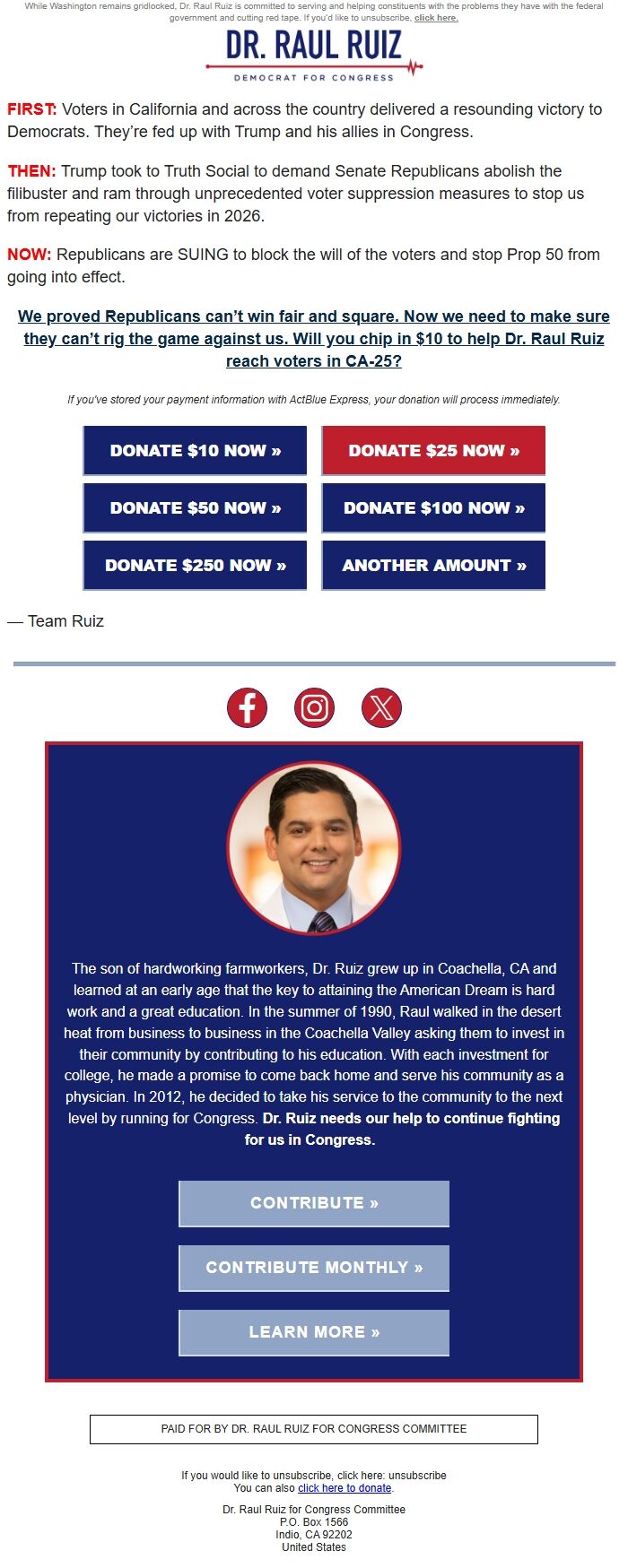 While Washington remains gridlocked, Dr. Raul Ruiz is committed to serving and helping constituents with the problems they have with the federal government and cutting red tape. If you'd like to unsubscribe, click here.

DR. RAUL RUIZ
DEMOCRAT FOR CONGRESS

FIRST: Voters in California and across the country delivered a resounding victory to Democrats. They're fed up with Trump and his allies in Congress.

THEN: Trump took to Truth Social to demand Senate Republicans abolish the filibuster and ram through unprecedented voter suppression measures to stop us from repeating our victories in 2026.

NOW: Republicans are SUING to block the will of the voters and stop Prop 50 from going into effect.

We proved Republicans can't win fair and square. Now we need to make sure they can't rig the game against us. Will you chip in $10 to help Dr. Raul Ruiz reach voters in CA-25?

If you've stored your payment information with ActBlue Express, your donation will process immediately.

DONATE $10 NOW »
DONATE $25 NOW »
DONATE $50 NOW »
DONATE $100 NOW »
DONATE $250 NOW »
ANOTHER AMOUNT »

— Team Ruiz

The son of hardworking farmworkers, Dr. Ruiz grew up in Coachella, CA and learned at an early age that the key to attaining the American Dream is hard work and a great education. In the summer of 1990, Raul walked in the desert heat from business to business in the Coachella Valley asking them to invest in their community by contributing to his education. With each investment for college, he made a promise to come back home and serve his community as a physician. In 2012, he decided to take his service to the community to the next level by running for Congress. Dr. Ruiz needs our help to continue fighting for us in Congress.

CONTRIBUTE »
CONTRIBUTE MONTHLY »
LEARN MORE »

PAID FOR BY DR. RAUL RUIZ FOR CONGRESS COMMITTEE

If you would like to unsubscribe, click here: unsubscribe
You can also click here to donate.

Dr. Raul Ruiz for Congress Committee
P.O. Box 1566
Indio, CA 92202
United States